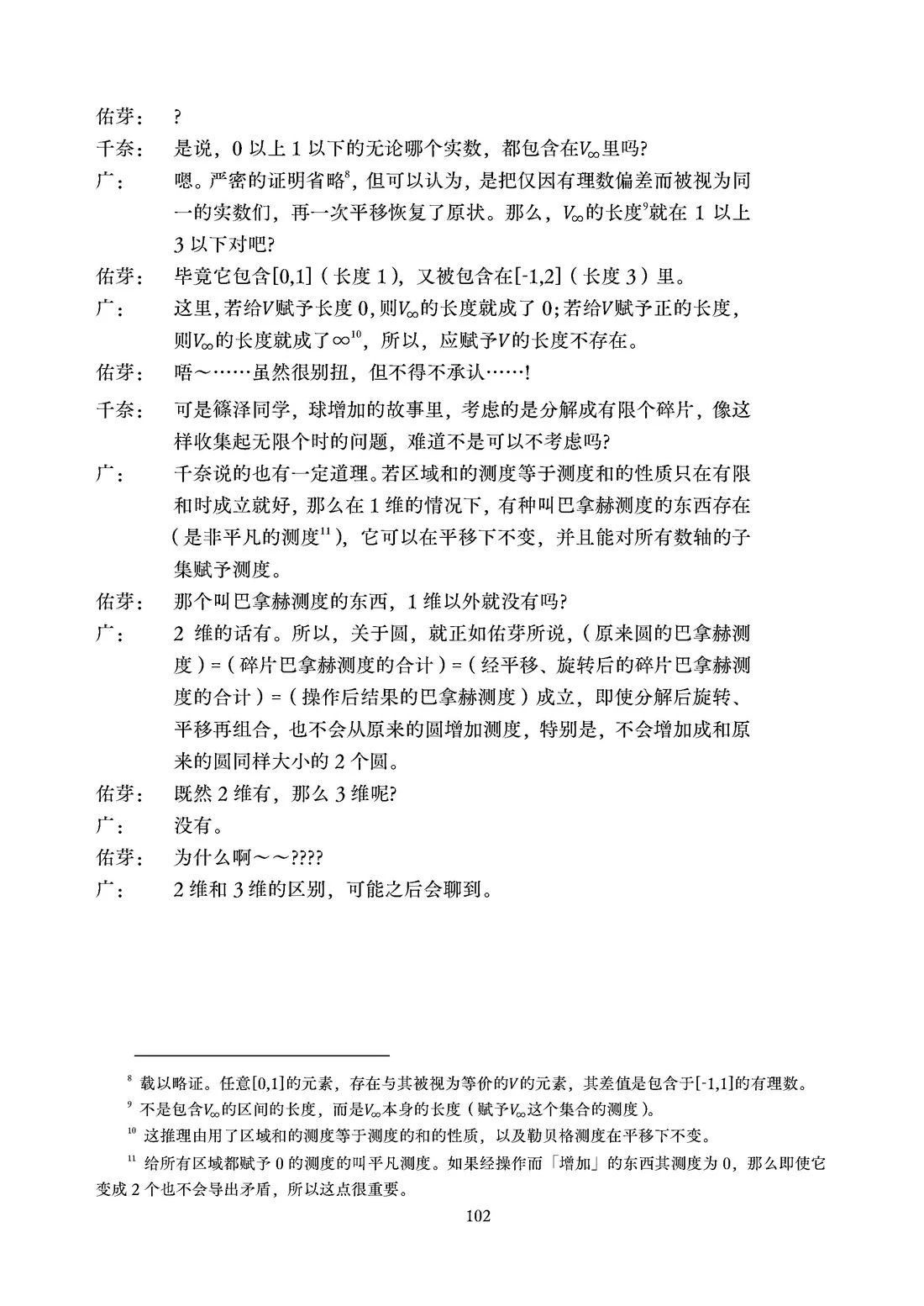 佑芽： ?

千奈： 是说，0 以上 1 以下的无论哪个实数，都包含在$V_\infty$里吗?

广： 嗯。严密的证明省略$^8$，但可以认为，是把仅因有理数偏差而被视为同一的实数们，再一次平移恢复了原状。那么，$V_\infty$的长度$^9$就在 1 以上 3 以下对吧?

佑芽： 毕竟它包含[0,1]（长度 1），又被包含在[-1,2]（长度 3）里。

广： 这里，若给$V$赋予长度 0，则$V_\infty$的长度就成了 0；若给$V$赋予正的长度，则$V_\infty$的长度就成了$\infty^{10}$，所以，应赋予$V$的长度不存在。

佑芽： 唔～……虽然很别扭，但不得不承认……!

千奈： 可是篠泽同学，球增加的故事里，考虑的是分解成有限个碎片，像这样收集起无限个时的问题，难道不是可以不考虑吗?

广： 千奈说的也有一定道理。若区域和的测度等于测度和的性质只在有限和时成立就好，那么在 1 维的情况下，有种叫巴拿赫测度的东西存在（是非平凡的测度$^{11}$），它可以在平移下不变，并且能对所有数轴的子集赋予测度。

佑芽： 那个叫巴拿赫测度的东西，1 维以外就没有吗?

广： 2 维的话有。所以，关于圆，就正如佑芽所说，（原来圆的巴拿赫测度）=（碎片巴拿赫测度的合计）=（经平移、旋转后的碎片巴拿赫测度的合计）=（操作后结果的巴拿赫测度）成立，即使分解后旋转、平移再组合，也不会从原来的圆增加测度，特别是，不会增加成和原来的圆同样大小的 2 个圆。

佑芽： 既然 2 维有，那么 3 维呢?

广： 没有。

佑芽： 为什么啊～～????

广： 2 维和 3 维的区别，可能之后会聊到。

$^8$ 载以略证。任意[0,1]的元素，存在与其被视为等价的$V$的元素，其差值是包含于[-1,1]的有理数。

$^9$ 不是包含$V_\infty$的区间的长度，而是$V_\infty$本身的长度（赋予$V_\infty$这个集合的测度）。

$^{10}$ 这推理由用了区域和的测度等于测度的和的性质，以及勒贝格测度在平移下不变。

$^{11}$ 给所有区域都赋予 0 的测度的叫平凡测度。如果经操作而「增加」的东西其测度为 0，那么即使它变成 2 个也不会导出矛盾，所以这点很重要。

102